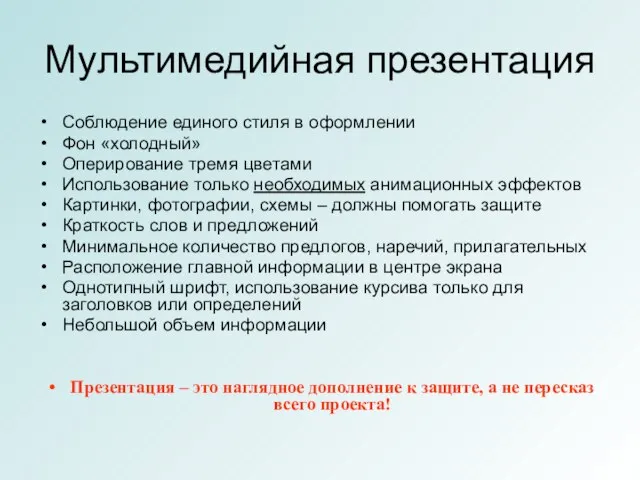 Мультимедийная презентация

• Соблюдение единого стиля в оформлении
• Фон «холодный»
• Оперирование тремя цветами
• Использование только необходимых анимационных эффектов
• Картинки, фотографии, схемы – должны помогать защите
• Краткость слов и предложений
• Минимальное количество предлогов, наречий, прилагательных
• Расположение главной информации в центре экрана
• Однотипный шрифт, использование курсива только для заголовков или определений
• Небольшой объем информации

• Презентация – это наглядное дополнение к защите, а не пересказ всего проекта!